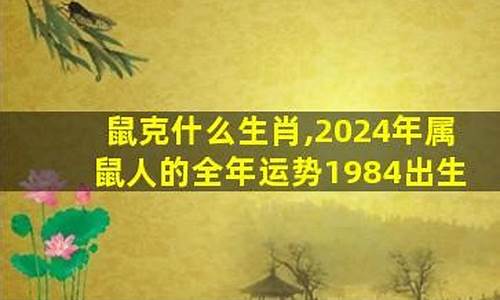 鼠克什么生肖,2024年属鼠人的全年运势1984出生